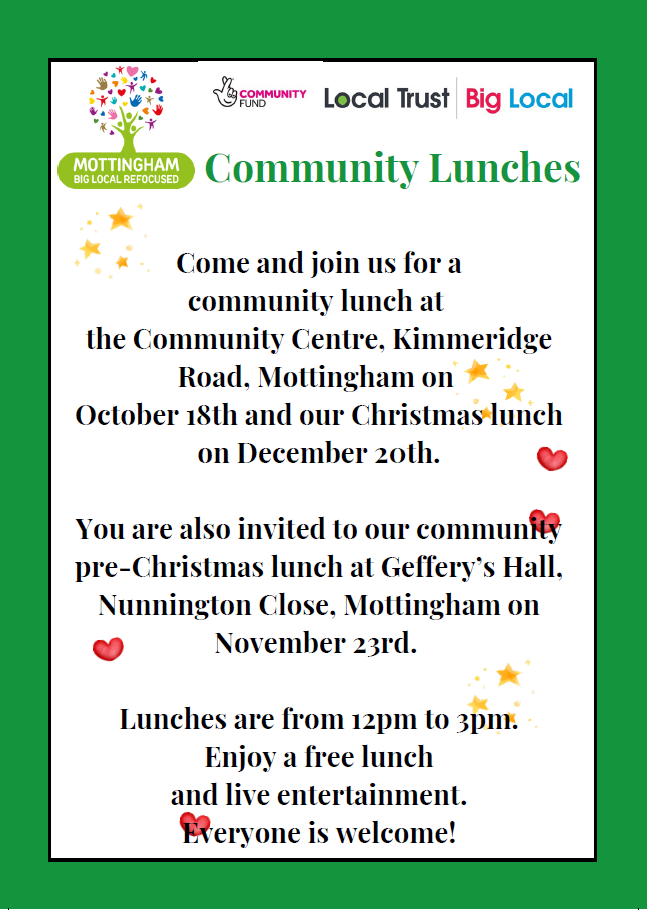 MOTTINGHAM
BIG LOCAL REFOCUSED

COMMUNITY FUND

Local Trust | Big Local

Community Lunches

Come and join us for a community lunch at the Community Centre, Kimmeridge Road, Mottingham on October 18th and our Christmas lunch on December 20th.

You are also invited to our community pre-Christmas lunch at Geffery's Hall, Nunnington Close, Mottingham on November 23rd.

Lunches are from 12pm to 3pm. Enjoy a free lunch and live entertainment. Everyone is welcome!